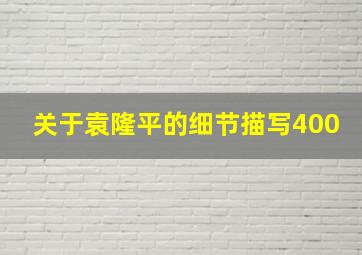 关于袁隆平的细节描写400